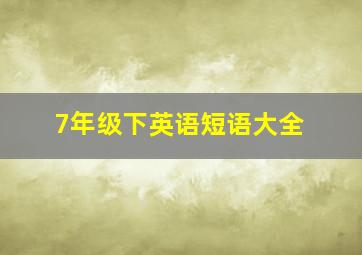 7年级下英语短语大全